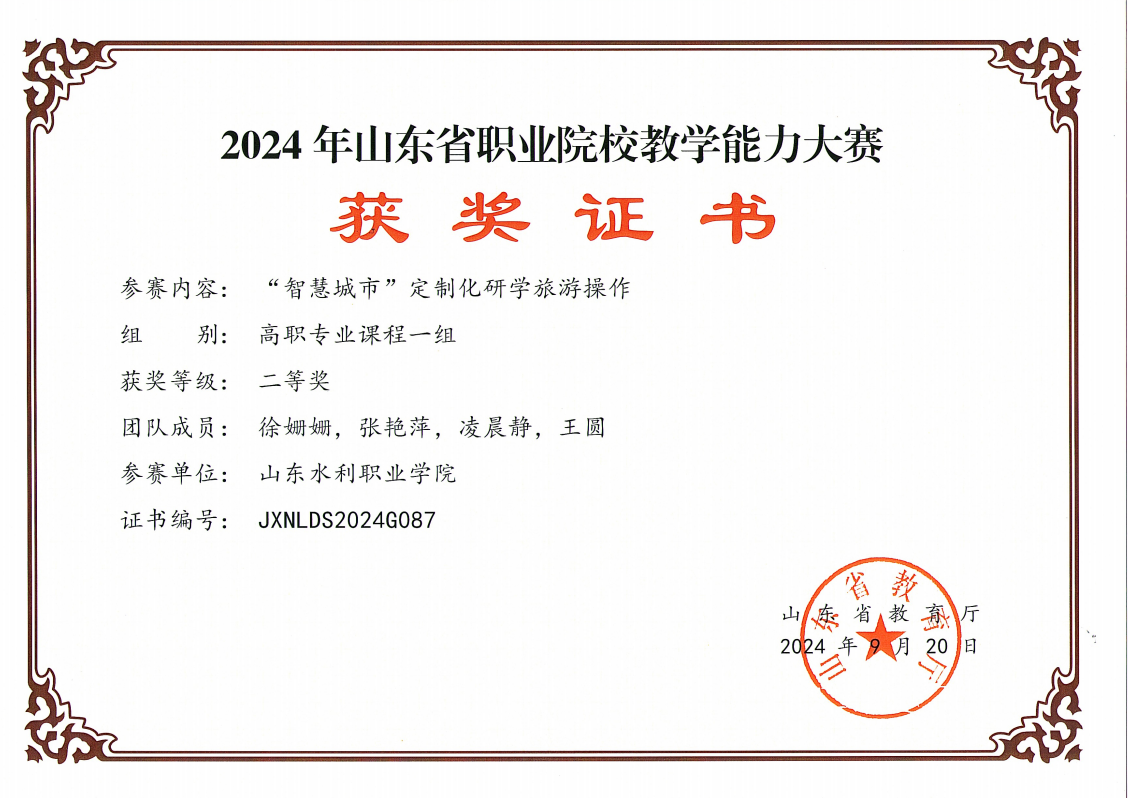 2024年山东省职业院校教学能力大赛

获奖证书

参赛内容：“智慧城市”定制化研学旅游操作

组 别：高职专业课程一组

获奖等级：二等奖

团队成员：徐姗姗，张艳萍，凌晨静，王圆

参赛单位：山东水利职业学院

证书编号：JXNLDS2024G087

山东省教育厅
2024年9月20日

山东省教育厅